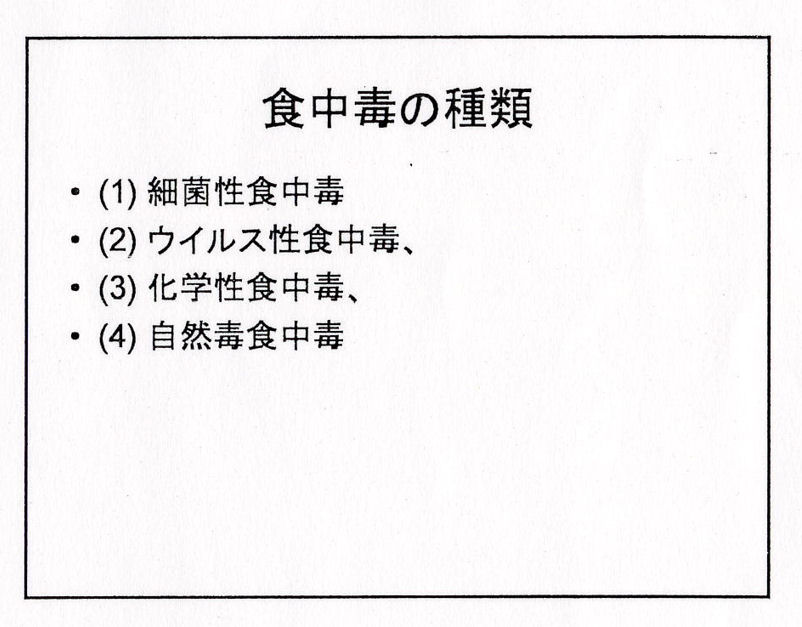 食中毒の種類

• (1) 細菌性食中毒
• (2) ウイルス性食中毒、
• (3) 化学性食中毒、
• (4) 自然毒食中毒